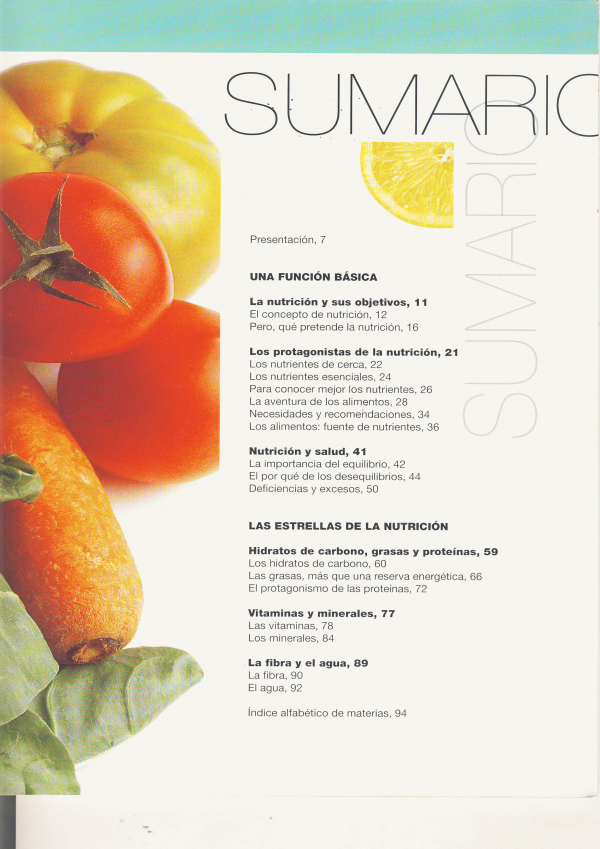 SUMARIO

SUMARIO

Presentación, 7

UNA FUNCIÓN BÁSICA

La nutrición y sus objetivos, 11
El concepto de nutrición, 12
Pero, qué pretende la nutrición, 16

Los protagonistas de la nutrición, 21
Los nutrientes de cerca, 22
Los nutrientes esenciales, 24
Para conocer mejor los nutrientes, 26
La aventura de los alimentos, 28
Necesidades y recomendaciones, 34
Los alimentos: fuente de nutrientes, 36

Nutrición y salud, 41
La importancia del equilibrio, 42
El por qué de los desequilibrios, 44
Deficiencias y excesos, 50

LAS ESTRELLAS DE LA NUTRICIÓN

Hidratos de carbono, grasas y proteínas, 59
Los hidratos de carbono, 60
Las grasas, más que una reserva energética, 66
El protagonismo de las proteínas, 72

Vitaminas y minerales, 77
Las vitaminas, 78
Los minerales, 84

La fibra y el agua, 89
La fibra, 90
El agua, 92

Índice alfabético de materias, 94